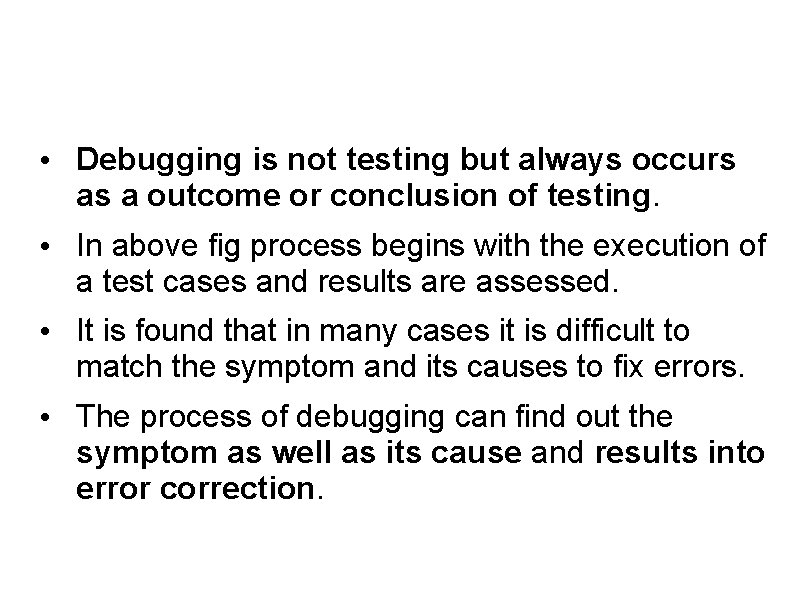 • Debugging is not testing but always occurs as a outcome or conclusion of testing.

• In above fig process begins with the execution of a test cases and results are assessed.

• It is found that in many cases it is difficult to match the symptom and its causes to fix errors.

• The process of debugging can find out the symptom as well as its cause and results into error correction.